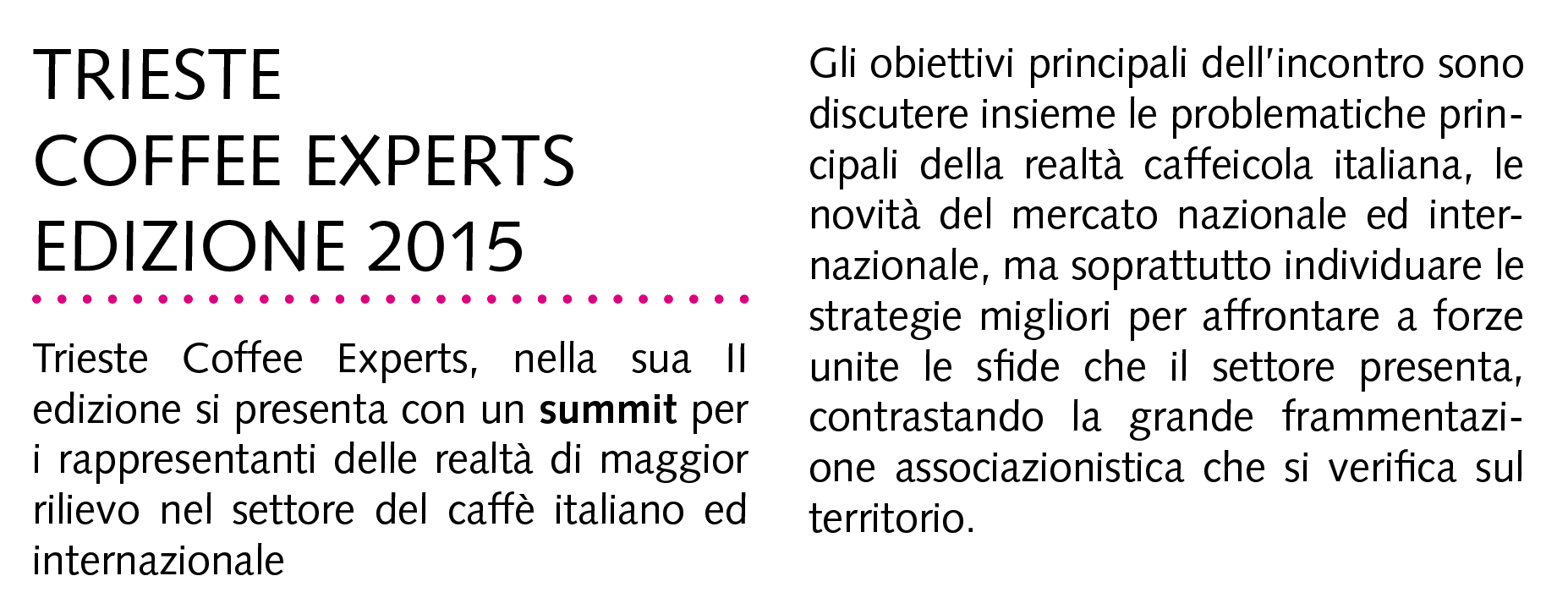 TRIESTE
COFFEE EXPERTS
EDIZIONE 2015

Trieste Coffee Experts, nella sua II edizione si presenta con un summit per i rappresentanti delle realtà di maggior rilievo nel settore del caffè italiano ed internazionale

Gli obiettivi principali dell'incontro sono discutere insieme le problematiche principali della realtà caffeicola italiana, le novità del mercato nazionale ed internazionale, ma soprattutto individuare le strategie migliori per affrontare a forze unite le sfide che il settore presenta, contrastando la grande frammentazione associazionistica che si verifica sul territorio.